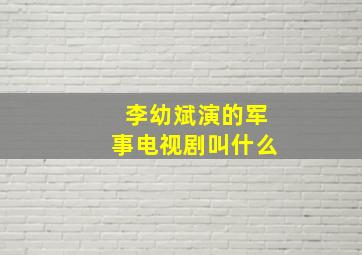 李幼斌演的军事电视剧叫什么